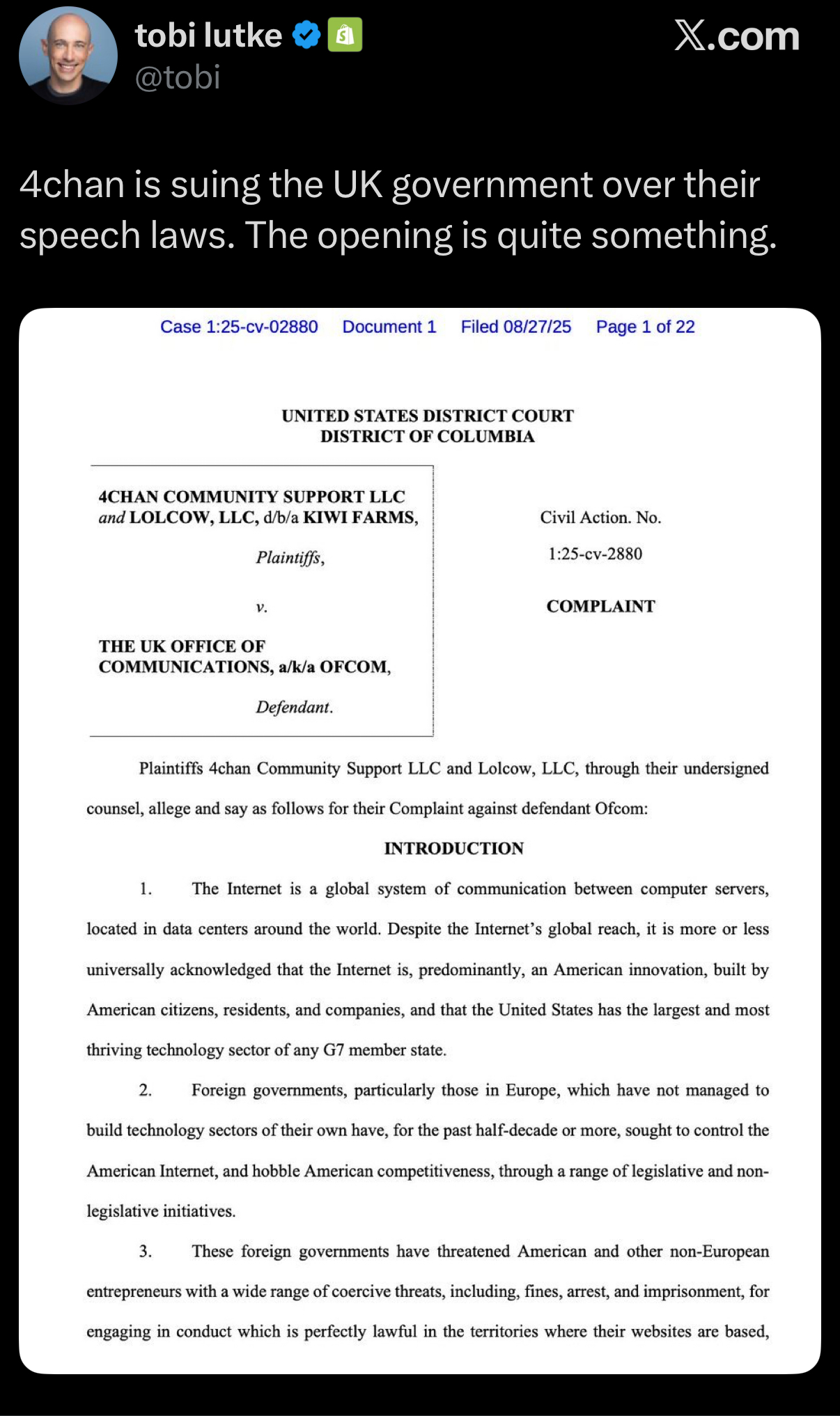 tobi lutke
@tobi

X.com

4chan is suing the UK government over their speech laws. The opening is quite something.

Case 1:25-cv-02880 Document 1 Filed 08/27/25 Page 1 of 22

UNITED STATES DISTRICT COURT
DISTRICT OF COLUMBIA

4CHAN COMMUNITY SUPPORT LLC and LOLCOW, LLC, d/b/a KIWI FARMS,

Plaintiffs,

v.

THE UK OFFICE OF COMMUNICATIONS, a/k/a OFCOM,

Defendant.

Civil Action. No.

1:25-cv-2880

COMPLAINT

Plaintiffs 4chan Community Support LLC and Lolcow, LLC, through their undersigned counsel, allege and say as follows for their Complaint against defendant Ofcom:

INTRODUCTION

1. The Internet is a global system of communication between computer servers, located in data centers around the world. Despite the Internet's global reach, it is more or less universally acknowledged that the Internet is, predominantly, an American innovation, built by American citizens, residents, and companies, and that the United States has the largest and most thriving technology sector of any G7 member state.

2. Foreign governments, particularly those in Europe, which have not managed to build technology sectors of their own have, for the past half-decade or more, sought to control the American Internet, and hobble American competitiveness, through a range of legislative and non-legislative initiatives.

3. These foreign governments have threatened American and other non-European entrepreneurs with a wide range of coercive threats, including, fines, arrest, and imprisonment, for engaging in conduct which is perfectly lawful in the territories where their websites are based,